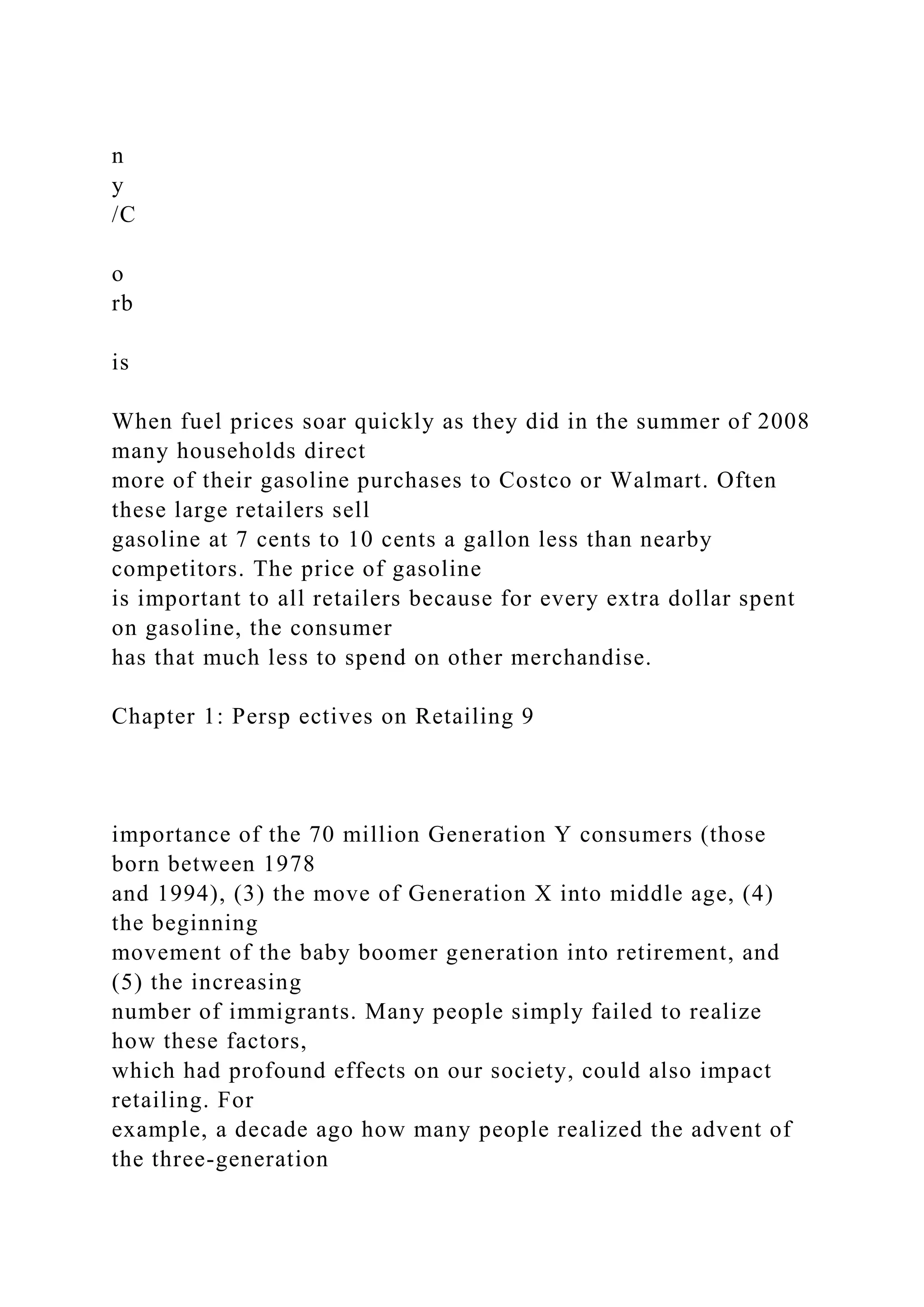 n
y
/C

o
rb

is

When fuel prices soar quickly as they did in the summer of 2008 many households direct more of their gasoline purchases to Costco or Walmart. Often these large retailers sell gasoline at 7 cents to 10 cents a gallon less than nearby competitors. The price of gasoline is important to all retailers because for every extra dollar spent on gasoline, the consumer has that much less to spend on other merchandise.

Chapter 1: Persp ectives on Retailing 9

importance of the 70 million Generation Y consumers (those born between 1978 and 1994), (3) the move of Generation X into middle age, (4) the beginning movement of the baby boomer generation into retirement, and (5) the increasing number of immigrants. Many people simply failed to realize how these factors, which had profound effects on our society, could also impact retailing. For example, a decade ago how many people realized the advent of the three-generation